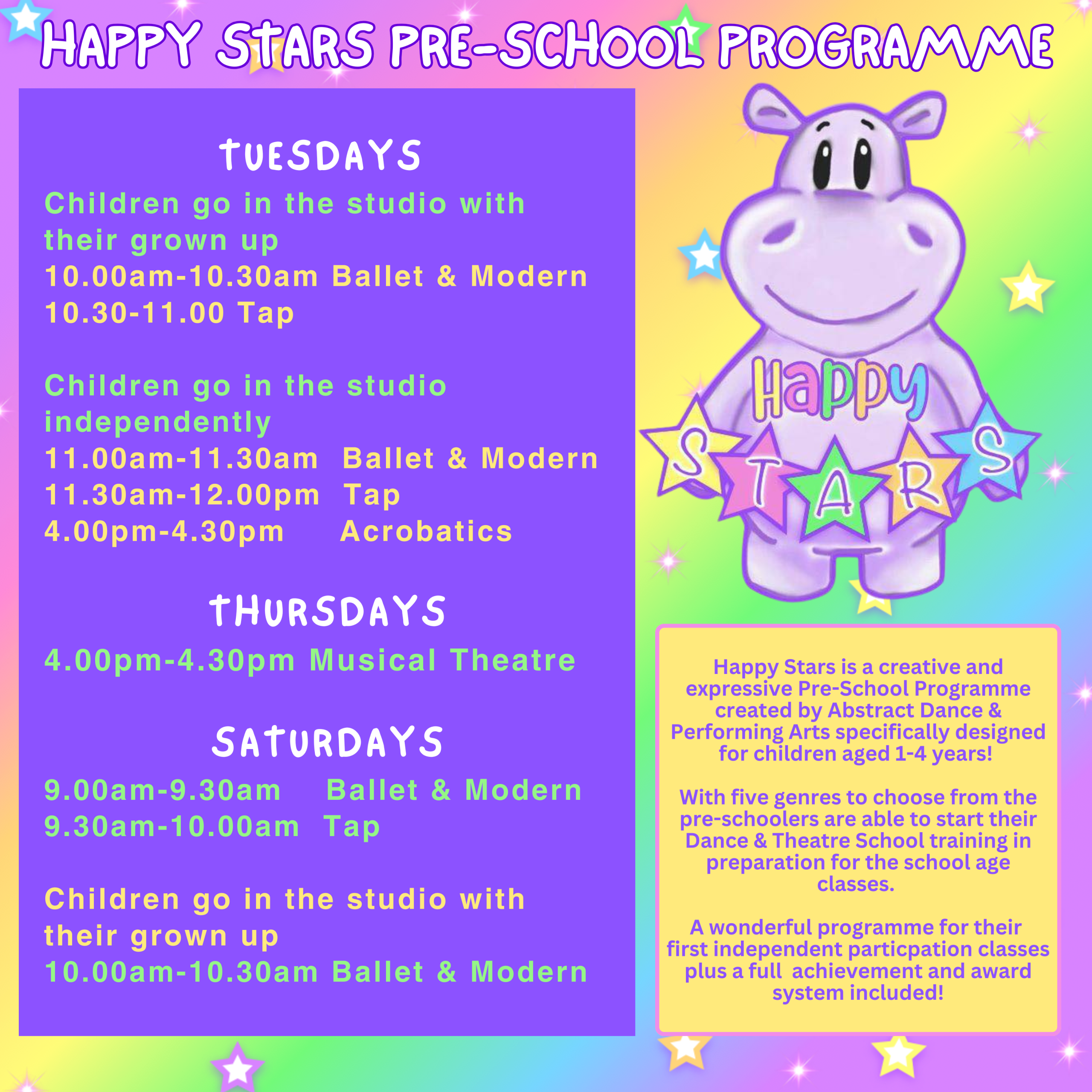 HAPPY STARS PRE-SCHOOL PROGRAMME

TUESDAYS

Children go in the studio with their grown up

10.00am-10.30am Ballet & Modern
10.30-11.00 Tap

Children go in the studio independently

11.00am-11.30am Ballet & Modern
11.30am-12.00pm Tap
4.00pm-4.30pm Acrobatics

THURSDAYS

4.00pm-4.30pm Musical Theatre

SATURDAYS

9.00am-9.30am Ballet & Modern
9.30am-10.00am Tap

Children go in the studio with their grown up

10.00am-10.30am Ballet & Modern

Happy

STARS

Happy Stars is a creative and expressive Pre-School Programme created by Abstract Dance & Performing Arts specifically designed for children aged 1-4 years!

With five genres to choose from the pre-schoolers are able to start their Dance & Theatre School training in preparation for the school age classes.

A wonderful programme for their first independent particpation classes plus a full achievement and award system included!